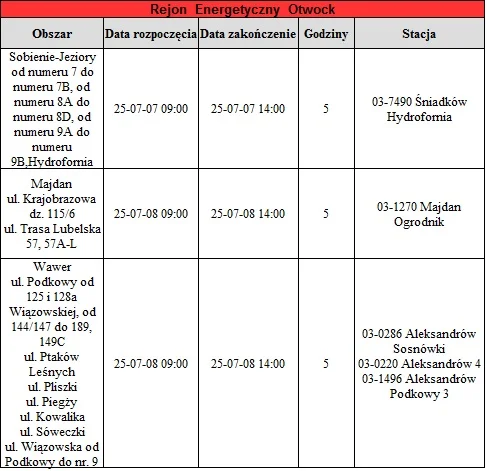 Rejon Energetyczny Otwock

| Obszar | Data rozpoczęcia | Data zakończenie | Godziny | Stacja |
|---|---|---|---|---|
| Sobienie-Jeziory od numeru 7 do numeru 7B, od numeru 8A do numeru 8D, od numeru 9A do numeru 9B,Hydrofornia | 25-07-07 09:00 | 25-07-07 14:00 | 5 | 03-7490 Śniadków Hydrofornia |
| Majdan ul. Krajobrazowa dz. 115/6 ul. Trasa Lubelska 57, 57A-L | 25-07-08 09:00 | 25-07-08 14:00 | 5 | 03-1270 Majdan Ogrodnik |
| Wawer ul. Podkowy od 125 i 128a Wiązowskiej, od 144/147 do 189, 149C ul. Ptaków Leśnych ul. Pliszki ul. Piegży ul. Kowalika ul. Sóweczki ul. Wiązowska od Podkowy do nr. 9 | 25-07-08 09:00 | 25-07-08 14:00 | 5 | 03-0286 Aleksandrów Sosnówki 03-0220 Aleksandrów 4 03-1496 Aleksandrów Podkowy 3 |